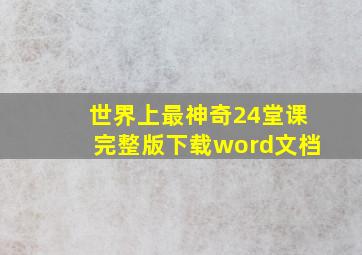 世界上最神奇24堂课
完整版下载word文档